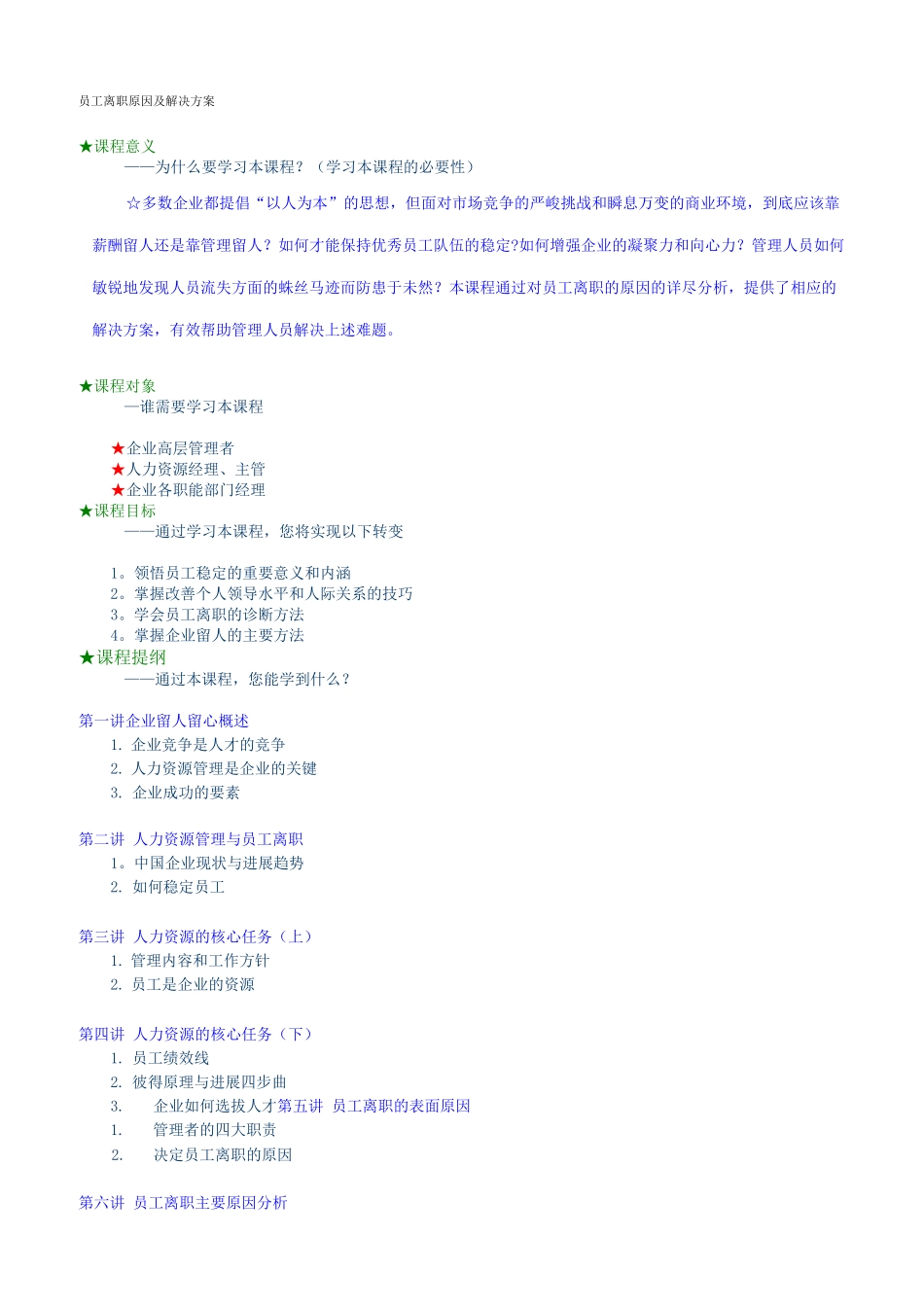 员工离职原因及解决方案

★课程意义
——为什么要学习本课程？（学习本课程的必要性）

☆多数企业都提倡“以人为本”的思想，但面对市场竞争的严峻挑战和瞬息万变的商业环境，到底应该靠薪酬留人还是靠管理留人？如何才能保持优秀员工队伍的稳定?如何增强企业的凝聚力和向心力？管理人员如何敏锐地发现人员流失方面的蛛丝马迹而防患于未然？本课程通过对员工离职的原因的详尽分析，提供了相应的解决方案，有效帮助管理人员解决上述难题。

★课程对象
—谁需要学习本课程

★企业高层管理者
★人力资源经理、主管
★企业各职能部门经理
★课程目标
——通过学习本课程，您将实现以下转变

1。领悟员工稳定的重要意义和内涵
2。掌握改善个人领导水平和人际关系的技巧
3。学会员工离职的诊断方法
4。掌握企业留人的主要方法
★课程提纲
——通过本课程，您能学到什么？

第一讲企业留人留心概述
1. 企业竞争是人才的竞争
2. 人力资源管理是企业的关键
3. 企业成功的要素

第二讲 人力资源管理与员工离职
1。中国企业现状与进展趋势
2. 如何稳定员工

第三讲 人力资源的核心任务（上）
1. 管理内容和工作方针
2. 员工是企业的资源

第四讲 人力资源的核心任务（下）
1. 员工绩效线
2. 彼得原理与进展四步曲
3. 企业如何选拔人才第五讲 员工离职的表面原因
1. 管理者的四大职责
2. 决定员工离职的原因

第六讲 员工离职主要原因分析